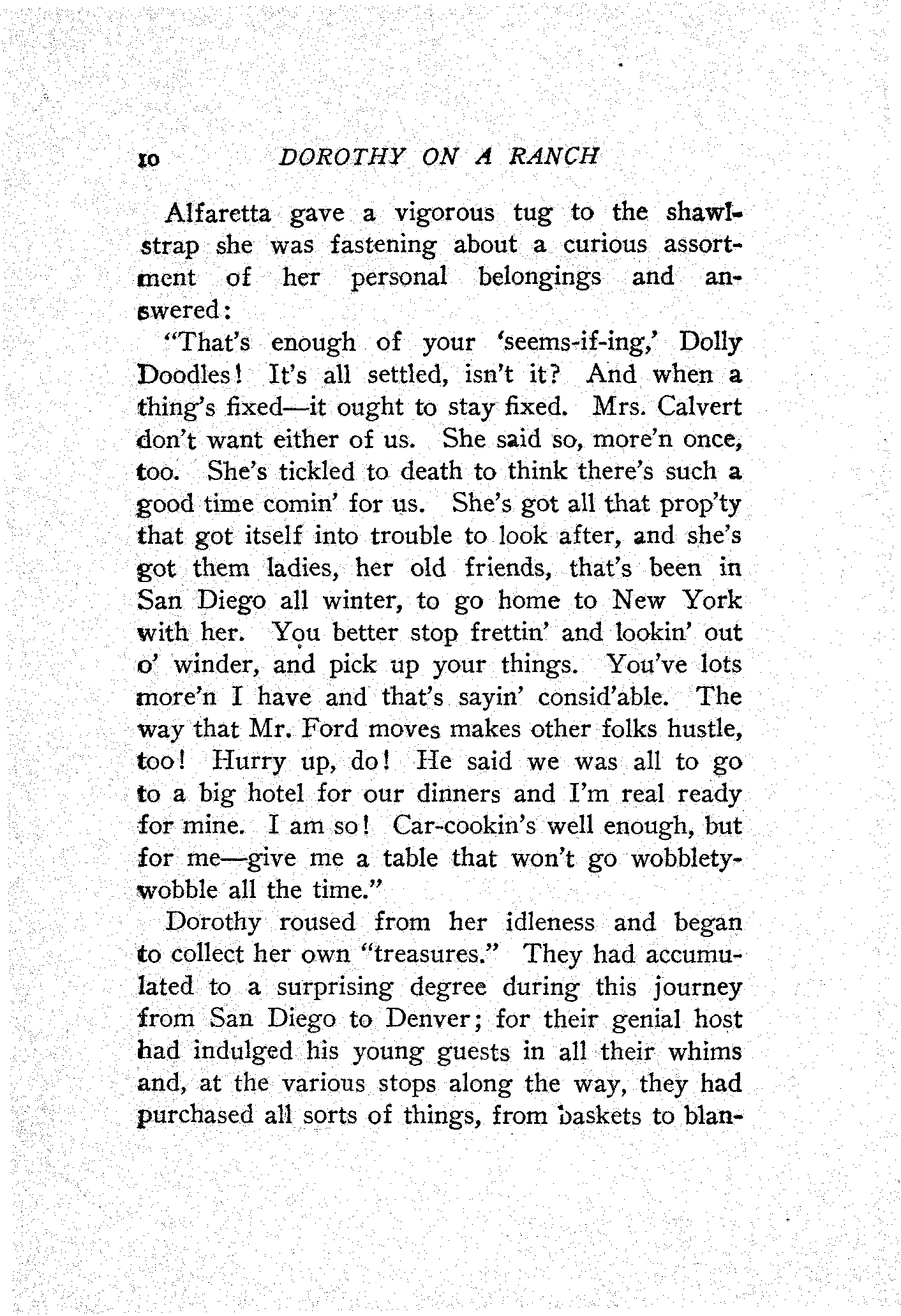 10 DOROTHY ON A RANCH

Alfaretta gave a vigorous tug to the shawl-strap she was fastening about a curious assortment of her personal belongings and answered:

"That's enough of your 'seems-if-ing,' Dolly Doodles! It's all settled, isn't it? And when a thing's fixed—it ought to stay fixed. Mrs. Calvert don't want either of us. She said so, more'n once, too. She's tickled to death to think there's such a good time comin' for us. She's got all that prop'ty that got itself into trouble to look after, and she's got them ladies, her old friends, that's been in San Diego all winter, to go home to New York with her. You better stop frettin' and lookin' out o' winder, and pick up your things. You've lots more'n I have and that's sayin' consid'able. The way that Mr. Ford moves makes other folks hustle, too! Hurry up, do! He said we was all to go to a big hotel for our dinners and I'm real ready for mine. I am so! Car-cookin's well enough, but for me—give me a table that won't go wobblety-wobble all the time."

Dorothy roused from her idleness and began to collect her own "treasures." They had accumulated to a surprising degree during this journey from San Diego to Denver; for their genial host had indulged his young guests in all their whims and, at the various stops along the way, they had purchased all sorts of things, from baskets to blan-